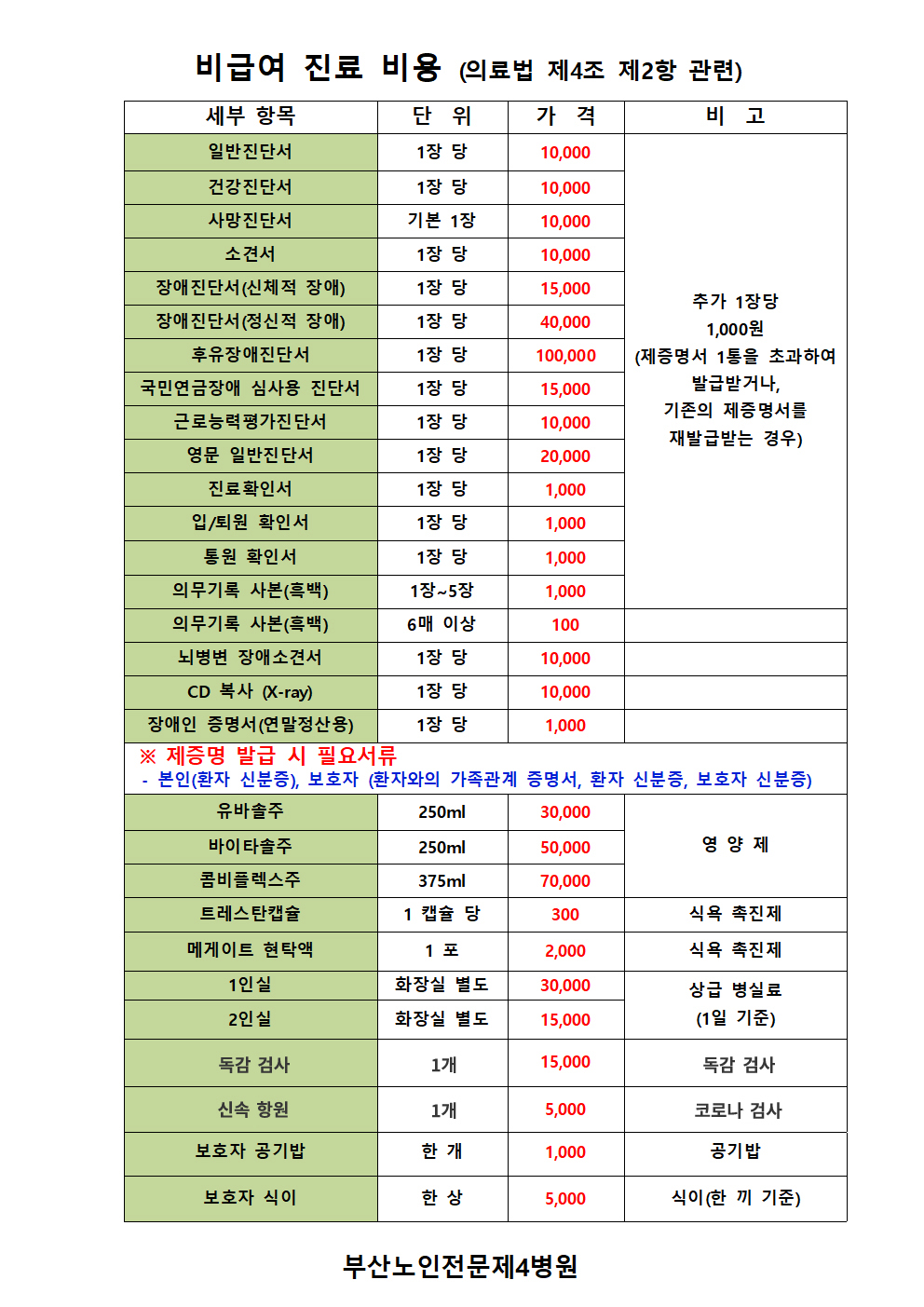 비급여 진료 비용 (의료법 제4조 제2항 관련)

| 세부 항목 | 단 위 | 가 격 | 비 고 |
|---|---|---|---|
| 일반진단서 | 1장 당 | 10,000 | 추가 1장당 1,000원 (제증명서 1통을 초과하여 발급받거나, 기존의 제증명서를 재발급받는 경우) |
| 건강진단서 | 1장 당 | 10,000 | |
| 사망진단서 | 기본 1장 | 10,000 | |
| 소견서 | 1장 당 | 10,000 | |
| 장애진단서(신체적 장애) | 1장 당 | 15,000 | |
| 장애진단서(정신적 장애) | 1장 당 | 40,000 | |
| 후유장애진단서 | 1장 당 | 100,000 | |
| 국민연금장애 심사용 진단서 | 1장 당 | 15,000 | |
| 근로능력평가진단서 | 1장 당 | 10,000 | |
| 영문 일반진단서 | 1장 당 | 20,000 | |
| 진료확인서 | 1장 당 | 1,000 | |
| 입/퇴원 확인서 | 1장 당 | 1,000 | |
| 통원 확인서 | 1장 당 | 1,000 | |
| 의무기록 사본(흑백) | 1장~5장 | 1,000 | |
| 의무기록 사본(흑백) | 6매 이상 | 100 | |
| 뇌병변 장애소견서 | 1장 당 | 10,000 | |
| CD 복사 (X-ray) | 1장 당 | 10,000 | |
| 장애인 증명서(연말정산용) | 1장 당 | 1,000 | |

※ 제증명 발급 시 필요서류
- 본인(환자 신분증), 보호자 (환자와의 가족관계 증명서, 환자 신분증, 보호자 신분증)

| | | | |
|---|---|---|---|
| 유바솔주 | 250ml | 30,000 | 영 양 제 |
| 바이타솔주 | 250ml | 50,000 | |
| 콤비플렉스주 | 375ml | 70,000 | |
| 트레스탄캡슐 | 1 캡슐 당 | 300 | 식욕 촉진제 |
| 메게이트 현탁액 | 1 포 | 2,000 | 식욕 촉진제 |
| 1인실 | 화장실 별도 | 30,000 | 상급 병실료 (1일 기준) |
| 2인실 | 화장실 별도 | 15,000 | |
| 독감 검사 | 1개 | 15,000 | 독감 검사 |
| 신속 항원 | 1개 | 5,000 | 코로나 검사 |
| 보호자 공기밥 | 한 개 | 1,000 | 공기밥 |
| 보호자 식이 | 한 상 | 5,000 | 식이(한 끼 기준) |

부산노인전문제4병원